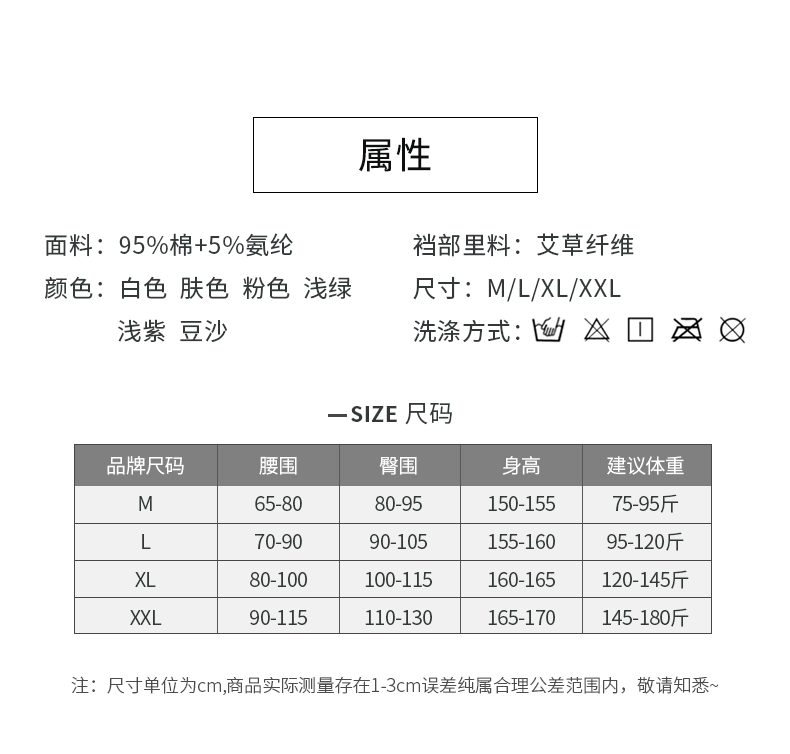 属性

面料：95%棉+5%氨纶

颜色：白色 肤色 粉色 浅绿 浅紫 豆沙

裆部里料：艾草纤维

尺寸：M/L/XL/XXL

洗涤方式：

—SIZE 尺码

| 品牌尺码 | 腰围 | 臀围 | 身高 | 建议体重 |
|---|---|---|---|---|
| M | 65-80 | 80-95 | 150-155 | 75-95斤 |
| L | 70-90 | 90-105 | 155-160 | 95-120斤 |
| XL | 80-100 | 100-115 | 160-165 | 120-145斤 |
| XXL | 90-115 | 110-130 | 165-170 | 145-180斤 |

注：尺寸单位为cm,商品实际测量存在1-3cm误差纯属合理公差范围内，敬请知悉~